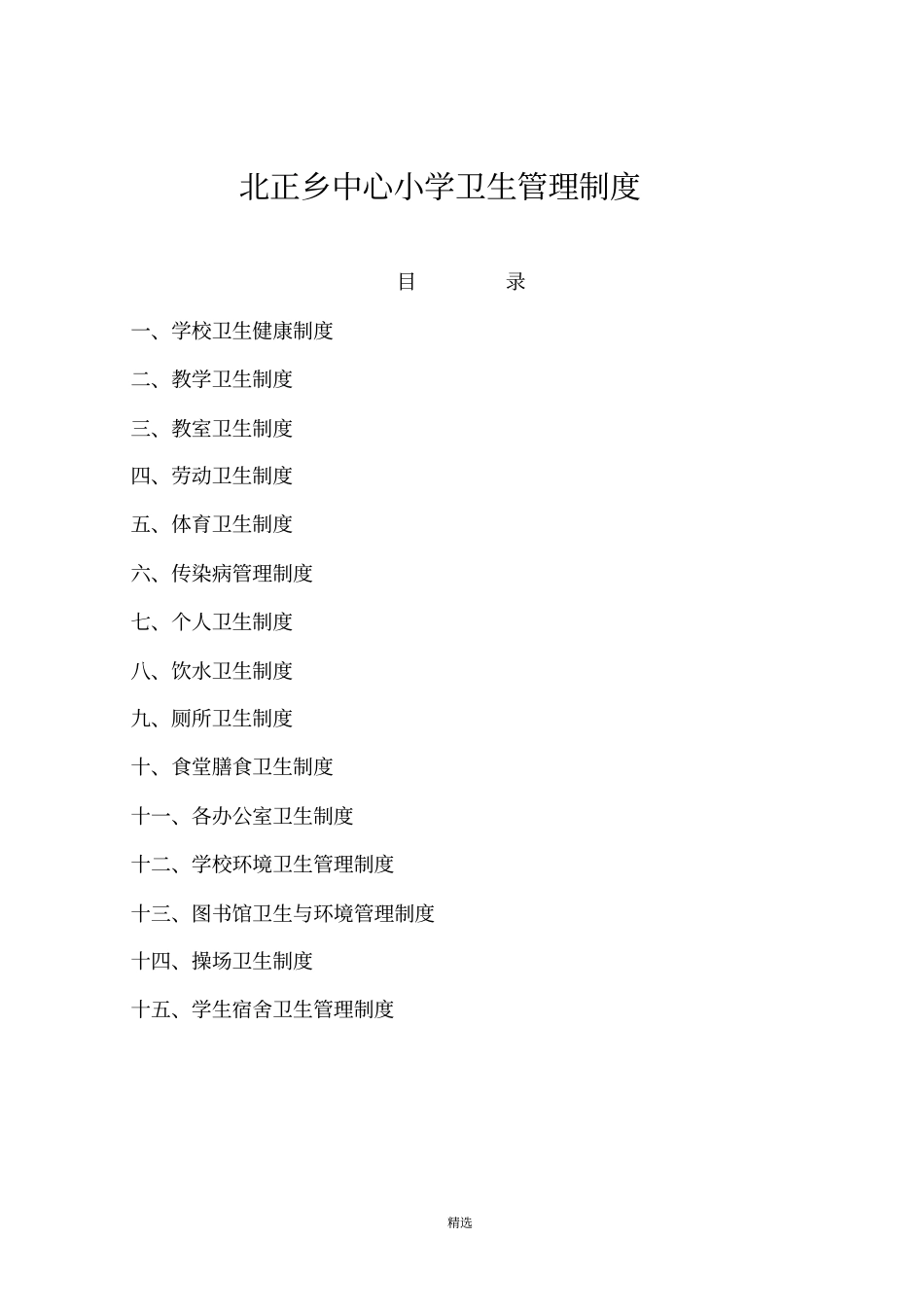 北正乡中心小学卫生管理制度

目　　录

一、学校卫生健康制度

二、教学卫生制度

三、教室卫生制度

四、劳动卫生制度

五、体育卫生制度

六、传染病管理制度

七、个人卫生制度

八、饮水卫生制度

九、厕所卫生制度

十、食堂膳食卫生制度

十一、各办公室卫生制度

十二、学校环境卫生管理制度

十三、图书馆卫生与环境管理制度

十四、操场卫生制度

十五、学生宿舍卫生管理制度

精选